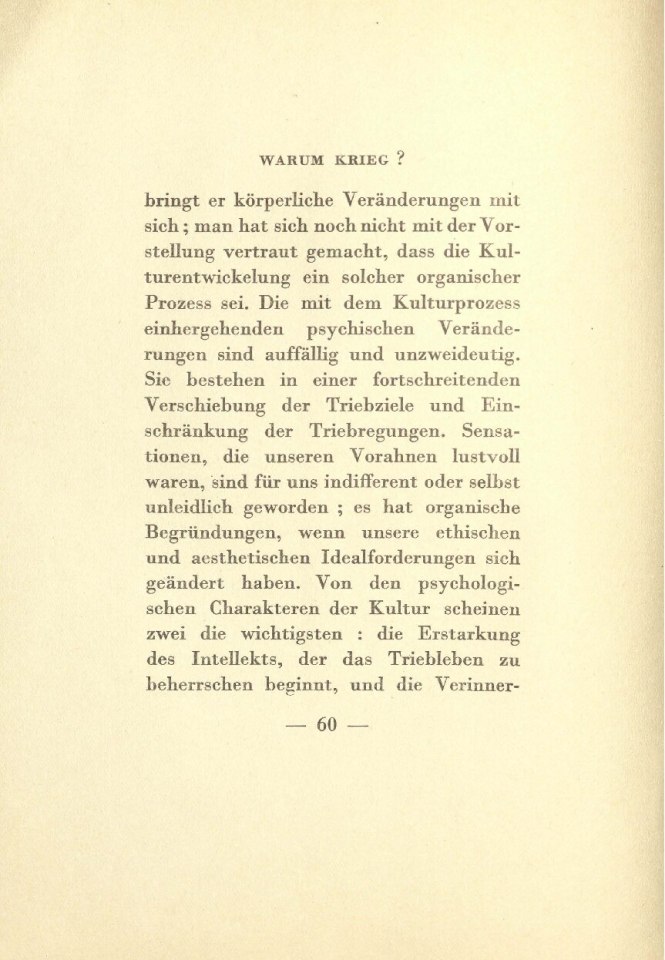 WARUM KRIEG ?

bringt er körperliche Veränderungen mit sich ; man hat sich noch nicht mit der Vorstellung vertraut gemacht, dass die Kulturentwickelung ein solcher organischer Prozess sei. Die mit dem Kulturprozess einhergehenden psychischen Veränderungen sind auffällig und unzweideutig. Sie bestehen in einer fortschreitenden Verschiebung der Triebziele und Einschränkung der Triebregungen. Sensationen, die unseren Vorahnen lustvoll waren, sind für uns indifferent oder selbst unleidlich geworden ; es hat organische Begründungen, wenn unsere ethischen und aesthetischen Idealforderungen sich geändert haben. Von den psychologischen Charakteren der Kultur scheinen zwei die wichtigsten : die Erstarkung des Intellekts, der das Triebleben zu beherrschen beginnt, und die Verinner-

— 60 —